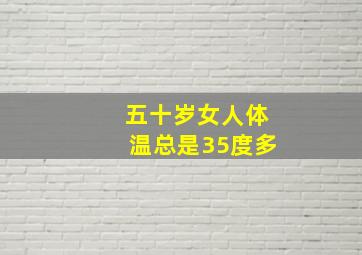 五十岁女人体温总是35度多